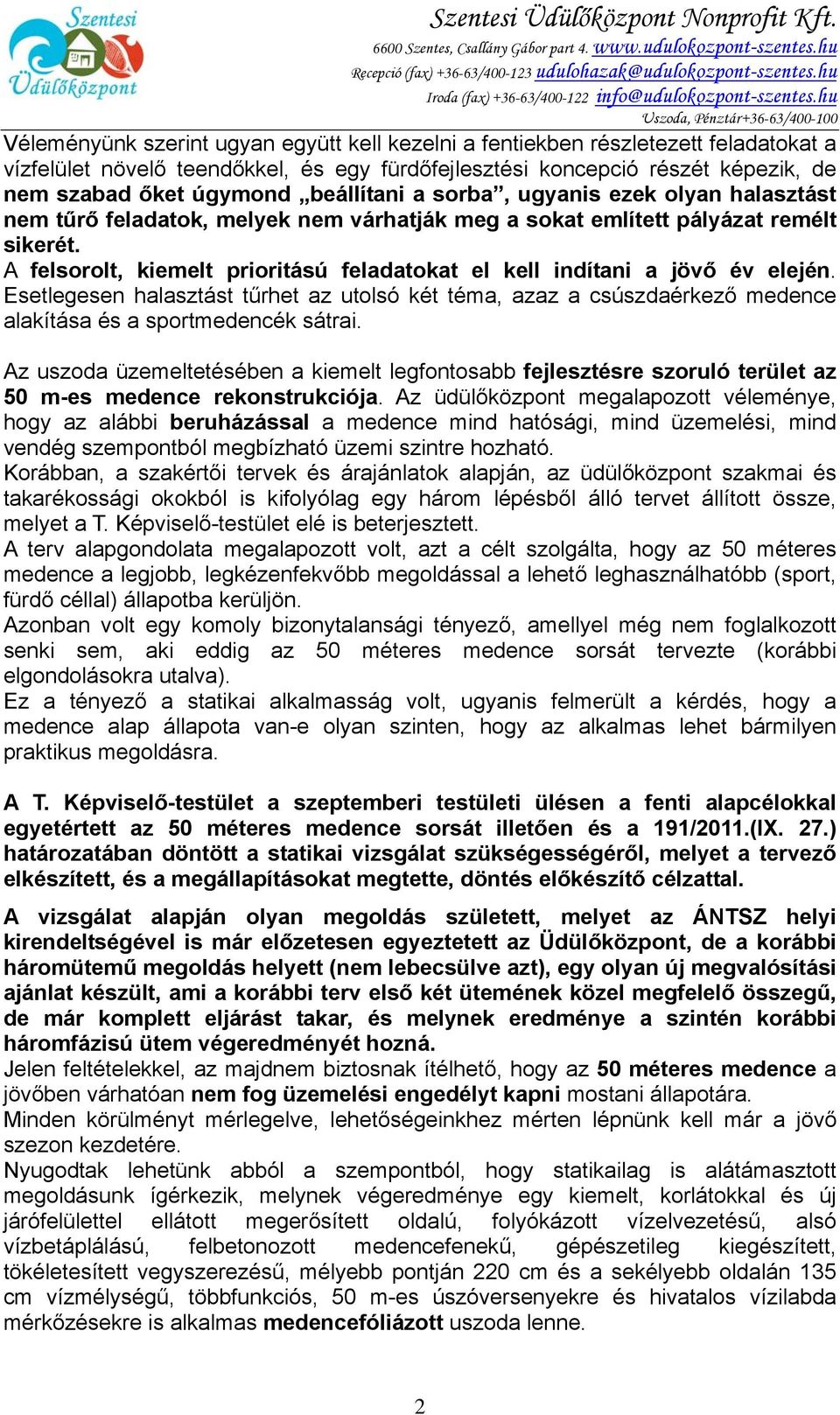 Szentesi Üdülőközpont

Szentesi Üdülőközpont Nonprofit Kft.
6600 Szentes, Csallány Gábor part 4. www.udulokozpont-szentes.hu
Recepció (fax) +36-63/400-123 udulohazak@udulokozpont-szentes.hu
Iroda (fax) +36-63/400-122 info@udulokozpont-szentes.hu
Uszoda, Pénztár+36-63/400-100

Véleményünk szerint ugyan együtt kell kezelni a fentiekben részletezett feladatokat a vízfelület növelő teendőkkel, és egy fürdőfejlesztési koncepció részét képezik, de nem szabad őket úgymond „beállítani a sorba”, ugyanis ezek olyan halasztást nem tűrő feladatok, melyek nem várhatják meg a sokat említett pályázat remélt sikerét.
A felsorolt, kiemelt prioritású feladatokat el kell indítani a jövő év elején. Esetlegesen halasztást tűrhet az utolsó két téma, azaz a csúszdaérkező medence alakítása és a sportmedencék sátrai.

Az uszoda üzemeltetésében a kiemelt legfontosabb fejlesztésre szoruló terület az 50 m-es medence rekonstrukciója. Az üdülőközpont megalapozott véleménye, hogy az alábbi beruházással a medence mind hatósági, mind üzemelési, mind vendég szempontból megbízható üzemi szintre hozható.
Korábban, a szakértői tervek és árajánlatok alapján, az üdülőközpont szakmai és takarékossági okokból is kifolyólag egy három lépésből álló tervet állított össze, melyet a T. Képviselő-testület elé is beterjesztett.
A terv alapgondolata megalapozott volt, azt a célt szolgálta, hogy az 50 méteres medence a legjobb, legkézenfekvőbb megoldással a lehető leghasználhatóbb (sport, fürdő céllal) állapotba kerüljön.
Azonban volt egy komoly bizonytalansági tényező, amellyel még nem foglalkozott senki sem, aki eddig az 50 méteres medence sorsát tervezte (korábbi elgondolásokra utalva).
Ez a tényező a statikai alkalmasság volt, ugyanis felmerült a kérdés, hogy a medence alap állapota van-e olyan szinten, hogy az alkalmas lehet bármilyen praktikus megoldásra.

A T. Képviselő-testület a szeptemberi testületi ülésen a fenti alapcélokkal egyetértett az 50 méteres medence sorsát illetően és a 191/2011.(IX. 27.) határozatában döntött a statikai vizsgálat szükségességéről, melyet a tervező elkészített, és a megállapításokat megtette, döntés előkészítő célzattal.

A vizsgálat alapján olyan megoldás született, melyet az ÁNTSZ helyi kirendeltségével is már előzetesen egyeztetett az Üdülőközpont, de a korábbi háromütemű megoldás helyett (nem lebecsülve azt), egy olyan új megvalósítási ajánlat készült, ami a korábbi terv első két ütemének közel megfelelő összegű, de már komplett eljárást takar, és melynek eredménye a szintén korábbi háromfázisú ütem végeredményét hozná.
Jelen feltételekkel, az majdnem biztosnak ítélhető, hogy az 50 méteres medence a jövőben várhatóan nem fog üzemelési engedélyt kapni mostani állapotára.
Minden körülményt mérlegelve, lehetőségeinkhez mérten lépnünk kell már a jövő szezon kezdetére.
Nyugodtak lehetünk abból a szempontból, hogy statikailag is alátámasztott megoldásunk ígérkezik, melynek végeredménye egy kiemelt, korlátokkal és új járófelülettel ellátott megerősített oldalú, folyókázott vízelvezetésű, alsó vízbetáplálású, felbetonozott medencefenekű, gépészetileg kiegészített, tökéletesített vegyszerezésű, mélyebb pontján 220 cm és a sekélyebb oldalán 135 cm vízmélységű, többfunkciós, 50 m-es úszóversenyekre és hivatalos vízilabda mérkőzésekre is alkalmas medencefóliázott uszoda lenne.

2